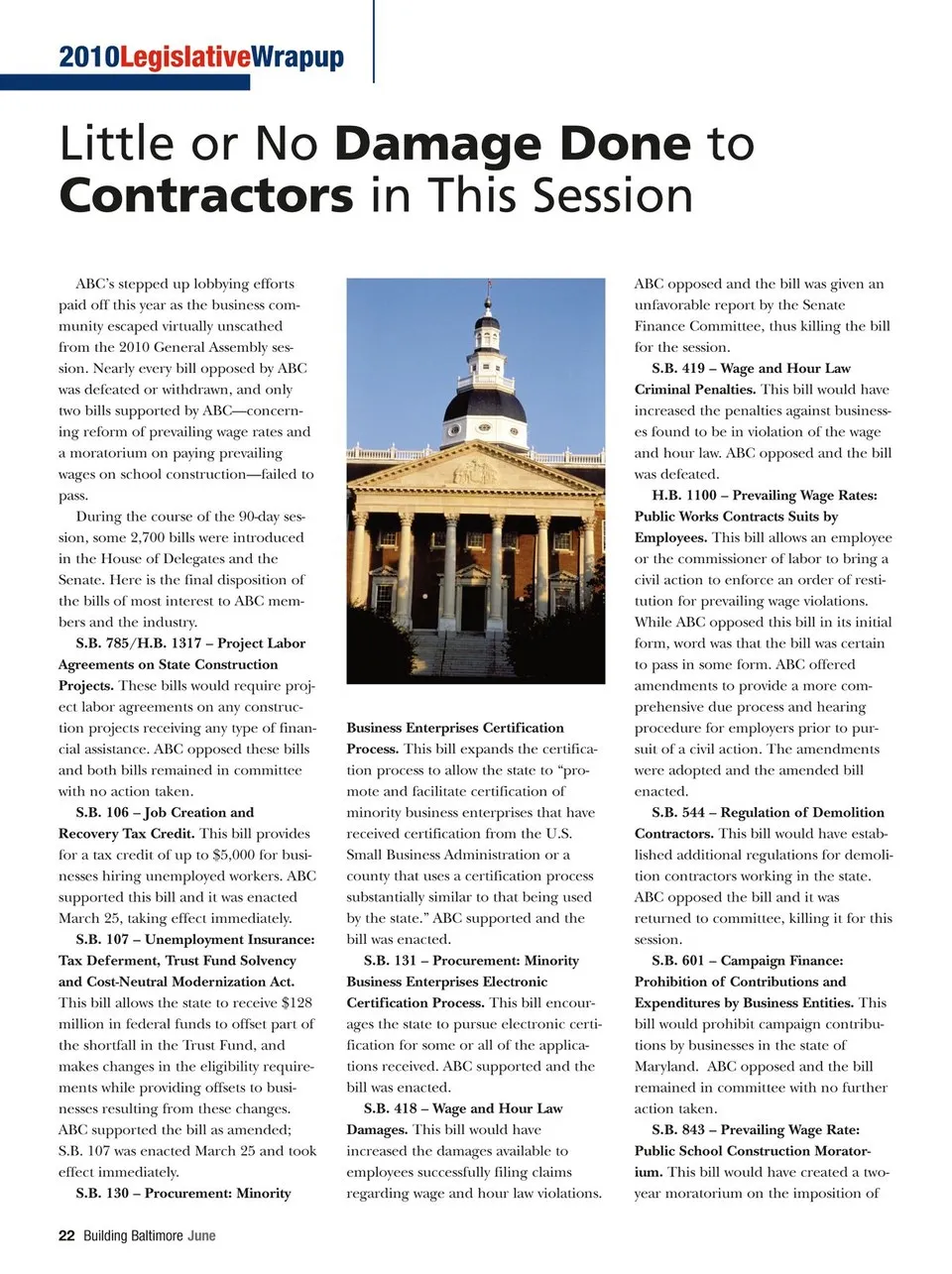 2010LegislativeWrapup

Little or No Damage Done to Contractors in This Session

ABC's stepped up lobbying efforts paid off this year as the business community escaped virtually unscathed from the 2010 General Assembly session. Nearly every bill opposed by ABC was defeated or withdrawn, and only two bills supported by ABC—concerning reform of prevailing wage rates and a moratorium on paying prevailing wages on school construction—failed to pass.

During the course of the 90-day session, some 2,700 bills were introduced in the House of Delegates and the Senate. Here is the final disposition of the bills of most interest to ABC members and the industry.

S.B. 785/H.B. 1317 – Project Labor Agreements on State Construction Projects. These bills would require project labor agreements on any construction projects receiving any type of financial assistance. ABC opposed these bills and both bills remained in committee with no action taken.

S.B. 106 – Job Creation and Recovery Tax Credit. This bill provides for a tax credit of up to $5,000 for businesses hiring unemployed workers. ABC supported this bill and it was enacted March 25, taking effect immediately.

S.B. 107 – Unemployment Insurance: Tax Deferment, Trust Fund Solvency and Cost-Neutral Modernization Act. This bill allows the state to receive $128 million in federal funds to offset part of the shortfall in the Trust Fund, and makes changes in the eligibility requirements while providing offsets to businesses resulting from these changes. ABC supported the bill as amended; S.B. 107 was enacted March 25 and took effect immediately.

S.B. 130 – Procurement: Minority Business Enterprises Certification Process. This bill expands the certification process to allow the state to "promote and facilitate certification of minority business enterprises that have received certification from the U.S. Small Business Administration or a county that uses a certification process substantially similar to that being used by the state." ABC supported and the bill was enacted.

S.B. 131 – Procurement: Minority Business Enterprises Electronic Certification Process. This bill encourages the state to pursue electronic certification for some or all of the applications received. ABC supported and the bill was enacted.

S.B. 418 – Wage and Hour Law Damages. This bill would have increased the damages available to employees successfully filing claims regarding wage and hour law violations. ABC opposed and the bill was given an unfavorable report by the Senate Finance Committee, thus killing the bill for the session.

S.B. 419 – Wage and Hour Law Criminal Penalties. This bill would have increased the penalties against businesses found to be in violation of the wage and hour law. ABC opposed and the bill was defeated.

H.B. 1100 – Prevailing Wage Rates: Public Works Contracts Suits by Employees. This bill allows an employee or the commissioner of labor to bring a civil action to enforce an order of restitution for prevailing wage violations. While ABC opposed this bill in its initial form, word was that the bill was certain to pass in some form. ABC offered amendments to provide a more comprehensive due process and hearing procedure for employers prior to pursuit of a civil action. The amendments were adopted and the amended bill enacted.

S.B. 544 – Regulation of Demolition Contractors. This bill would have established additional regulations for demolition contractors working in the state. ABC opposed the bill and it was returned to committee, killing it for this session.

S.B. 601 – Campaign Finance: Prohibition of Contributions and Expenditures by Business Entities. This bill would prohibit campaign contributions by businesses in the state of Maryland. ABC opposed and the bill remained in committee with no further action taken.

S.B. 843 – Prevailing Wage Rate: Public School Construction Moratorium. This bill would have created a two-year moratorium on the imposition of

22 Building Baltimore June